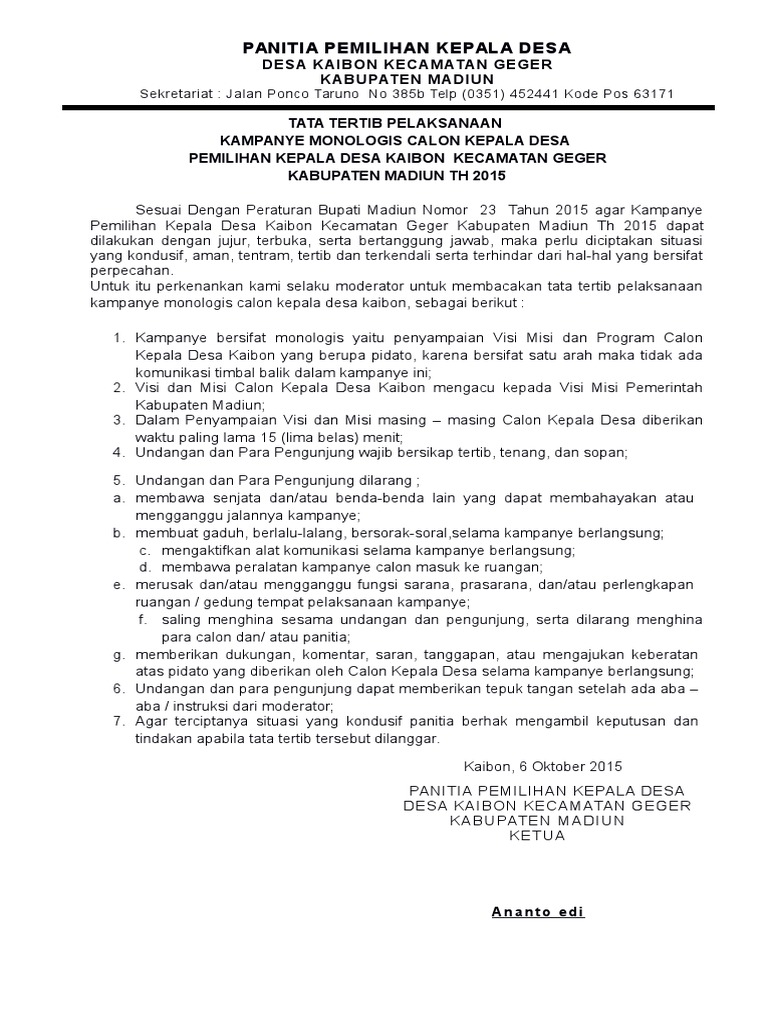 PANITIA PEMILIHAN KEPALA DESA
DESA KAIBON KECAMATAN GEGER
KABUPATEN MADIUN
Sekretariat : Jalan Ponco Taruno No 385b Telp (0351) 452441 Kode Pos 63171

TATA TERTIB PELAKSANAAN
KAMPANYE MONOLOGIS CALON KEPALA DESA
PEMILIHAN KEPALA DESA KAIBON KECAMATAN GEGER
KABUPATEN MADIUN TH 2015

Sesuai Dengan Peraturan Bupati Madiun Nomor 23 Tahun 2015 agar Kampanye Pemilihan Kepala Desa Kaibon Kecamatan Geger Kabupaten Madiun Th 2015 dapat dilakukan dengan jujur, terbuka, serta bertanggung jawab, maka perlu diciptakan situasi yang kondusif, aman, tentram, tertib dan terkendali serta terhindar dari hal-hal yang bersifat perpecahan.
Untuk itu perkenankan kami selaku moderator untuk membacakan tata tertib pelaksanaan kampanye monologis calon kepala desa kaibon, sebagai berikut :

1. Kampanye bersifat monologis yaitu penyampaian Visi Misi dan Program Calon Kepala Desa Kaibon yang berupa pidato, karena bersifat satu arah maka tidak ada komunikasi timbal balik dalam kampanye ini;
2. Visi dan Misi Calon Kepala Desa Kaibon mengacu kepada Visi Misi Pemerintah Kabupaten Madiun;
3. Dalam Penyampaian Visi dan Misi masing – masing Calon Kepala Desa diberikan waktu paling lama 15 (lima belas) menit;
4. Undangan dan Para Pengunjung wajib bersikap tertib, tenang, dan sopan;

5. Undangan dan Para Pengunjung dilarang ;
a. membawa senjata dan/atau benda-benda lain yang dapat membahayakan atau mengganggu jalannya kampanye;
b. membuat gaduh, berlalu-lalang, bersorak-soral,selama kampanye berlangsung;
c. mengaktifkan alat komunikasi selama kampanye berlangsung;
d. membawa peralatan kampanye calon masuk ke ruangan;
e. merusak dan/atau mengganggu fungsi sarana, prasarana, dan/atau perlengkapan ruangan / gedung tempat pelaksanaan kampanye;
f. saling menghina sesama undangan dan pengunjung, serta dilarang menghina para calon dan/ atau panitia;
g. memberikan dukungan, komentar, saran, tanggapan, atau mengajukan keberatan atas pidato yang diberikan oleh Calon Kepala Desa selama kampanye berlangsung;
6. Undangan dan para pengunjung dapat memberikan tepuk tangan setelah ada aba – aba / instruksi dari moderator;
7. Agar terciptanya situasi yang kondusif panitia berhak mengambil keputusan dan tindakan apabila tata tertib tersebut dilanggar.

Kaibon, 6 Oktober 2015

PANITIA PEMILIHAN KEPALA DESA
DESA KAIBON KECAMATAN GEGER
KABUPATEN MADIUN
KETUA

Ananto edi